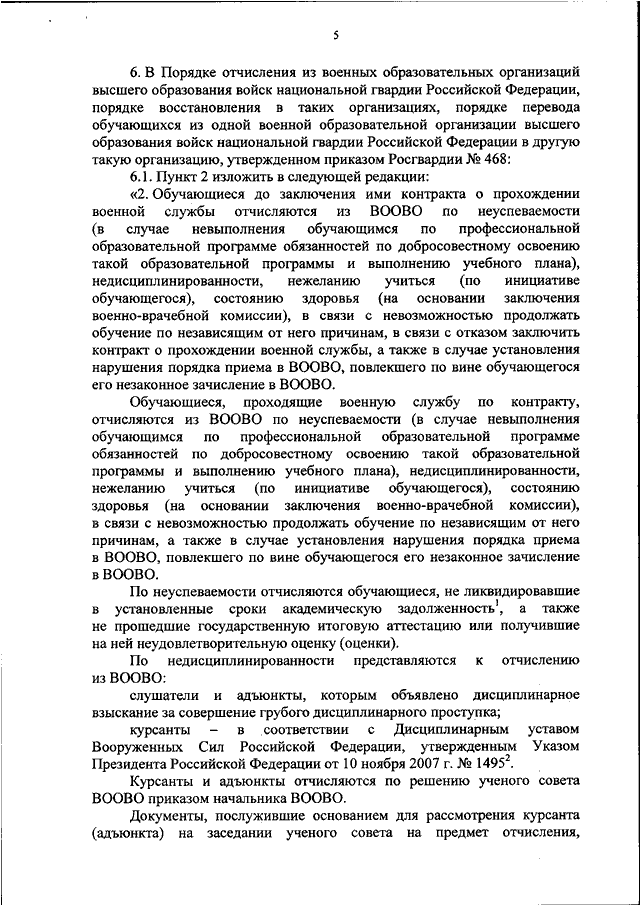 5

6. В Порядке отчисления из военных образовательных организаций высшего образования войск национальной гвардии Российской Федерации, порядке восстановления в таких организациях, порядке перевода обучающихся из одной военной образовательной организации высшего образования войск национальной гвардии Российской Федерации в другую такую организацию, утвержденном приказом Росгвардии № 468:

6.1. Пункт 2 изложить в следующей редакции:

«2. Обучающиеся до заключения ими контракта о прохождении военной службы отчисляются из ВООВО по неуспеваемости (в случае невыполнения обучающимся по профессиональной образовательной программе обязанностей по добросовестному освоению такой образовательной программы и выполнению учебного плана), недисциплинированности, нежеланию учиться (по инициативе обучающегося), состоянию здоровья (на основании заключения военно-врачебной комиссии), в связи с невозможностью продолжать обучение по независящим от него причинам, в связи с отказом заключить контракт о прохождении военной службы, а также в случае установления нарушения порядка приема в ВООВО, повлекшего по вине обучающегося его незаконное зачисление в ВООВО.

Обучающиеся, проходящие военную службу по контракту, отчисляются из ВООВО по неуспеваемости (в случае невыполнения обучающимся по профессиональной образовательной программе обязанностей по добросовестному освоению такой образовательной программы и выполнению учебного плана), недисциплинированности, нежеланию учиться (по инициативе обучающегося), состоянию здоровья (на основании заключения военно-врачебной комиссии), в связи с невозможностью продолжать обучение по независящим от него причинам, а также в случае установления нарушения порядка приема в ВООВО, повлекшего по вине обучающегося его незаконное зачисление в ВООВО.

По неуспеваемости отчисляются обучающиеся, не ликвидировавшие в установленные сроки академическую задолженность$^1$, а также не прошедшие государственную итоговую аттестацию или получившие на ней неудовлетворительную оценку (оценки).

По недисциплинированности представляются к отчислению из ВООВО:

слушатели и адъюнкты, которым объявлено дисциплинарное взыскание за совершение грубого дисциплинарного проступка;

курсанты – в соответствии с Дисциплинарным уставом Вооруженных Сил Российской Федерации, утвержденным Указом Президента Российской Федерации от 10 ноября 2007 г. № 1495$^2$.

Курсанты и адъюнкты отчисляются по решению ученого совета ВООВО приказом начальника ВООВО.

Документы, послужившие основанием для рассмотрения курсанта (адъюнкта) на заседании ученого совета на предмет отчисления,